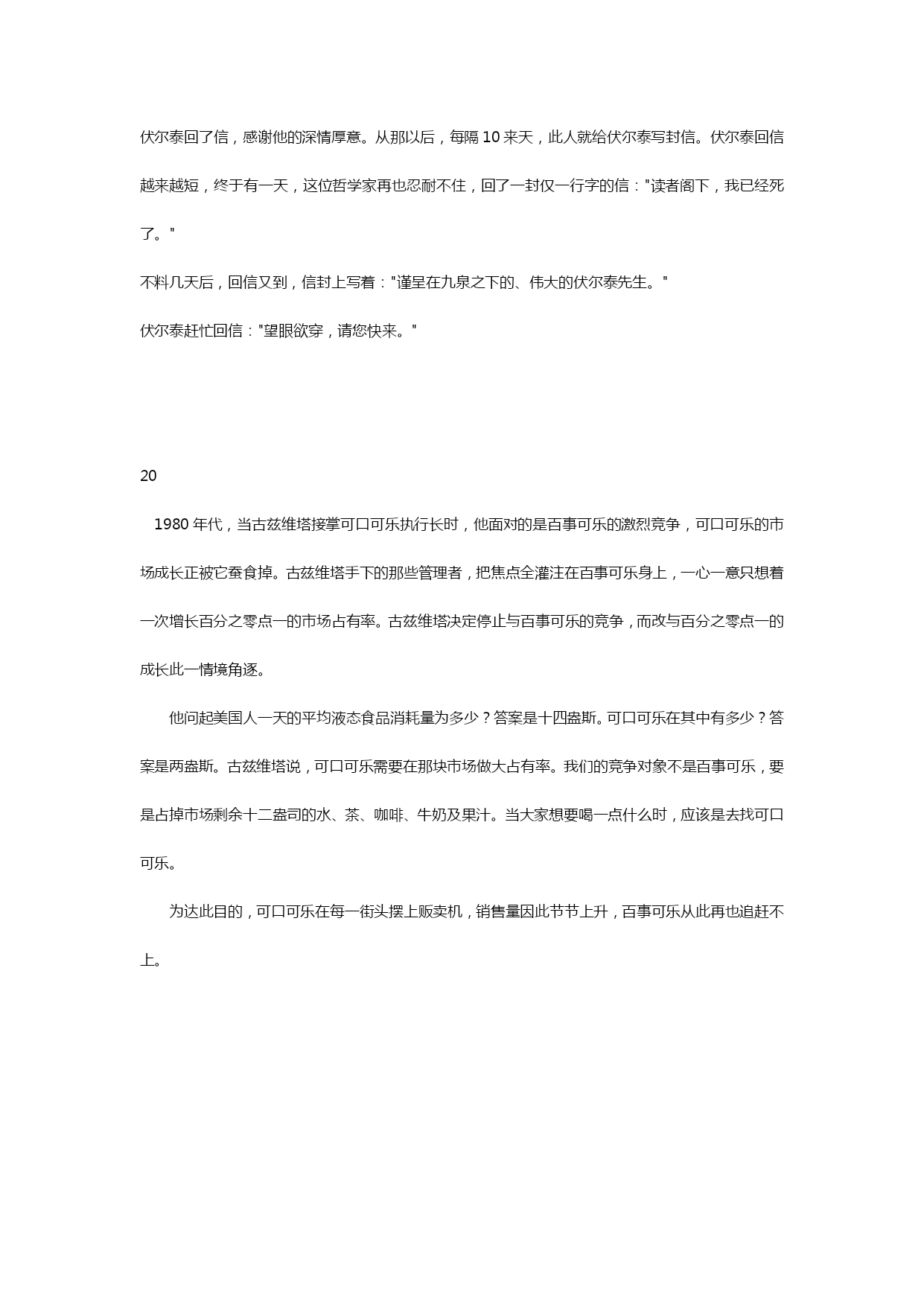 伏尔泰回了信，感谢他的深情厚意。从那以后，每隔 10 来天，此人就给伏尔泰写封信。伏尔泰回信越来越短，终于有一天，这位哲学家再也忍耐不住，回了一封仅一行字的信："读者阁下，我已经死了。"

不料几天后，回信又到，信封上写着："谨呈在九泉之下的、伟大的伏尔泰先生。"

伏尔泰赶忙回信："望眼欲穿，请您快来。"

20

1980 年代，当古兹维塔接掌可口可乐执行长时，他面对的是百事可乐的激烈竞争，可口可乐的市场成长正被它蚕食掉。古兹维塔手下的那些管理者，把焦点全灌注在百事可乐身上，一心一意只想着一次增长百分之零点一的市场占有率。古兹维塔决定停止与百事可乐的竞争，而改与百分之零点一的成长此一情境角逐。

他问起美国人一天的平均液态食品消耗量为多少？答案是十四盎斯。可口可乐在其中有多少？答案是两盎斯。古兹维塔说，可口可乐需要在那块市场做大占有率。我们的竞争对象不是百事可乐，要是占掉市场剩余十二盎司的水、茶、咖啡、牛奶及果汁。当大家想要喝一点什么时，应该是去找可口可乐。

为达此目的，可口可乐在每一街头摆上贩卖机，销售量因此节节上升，百事可乐从此再也追赶不上。